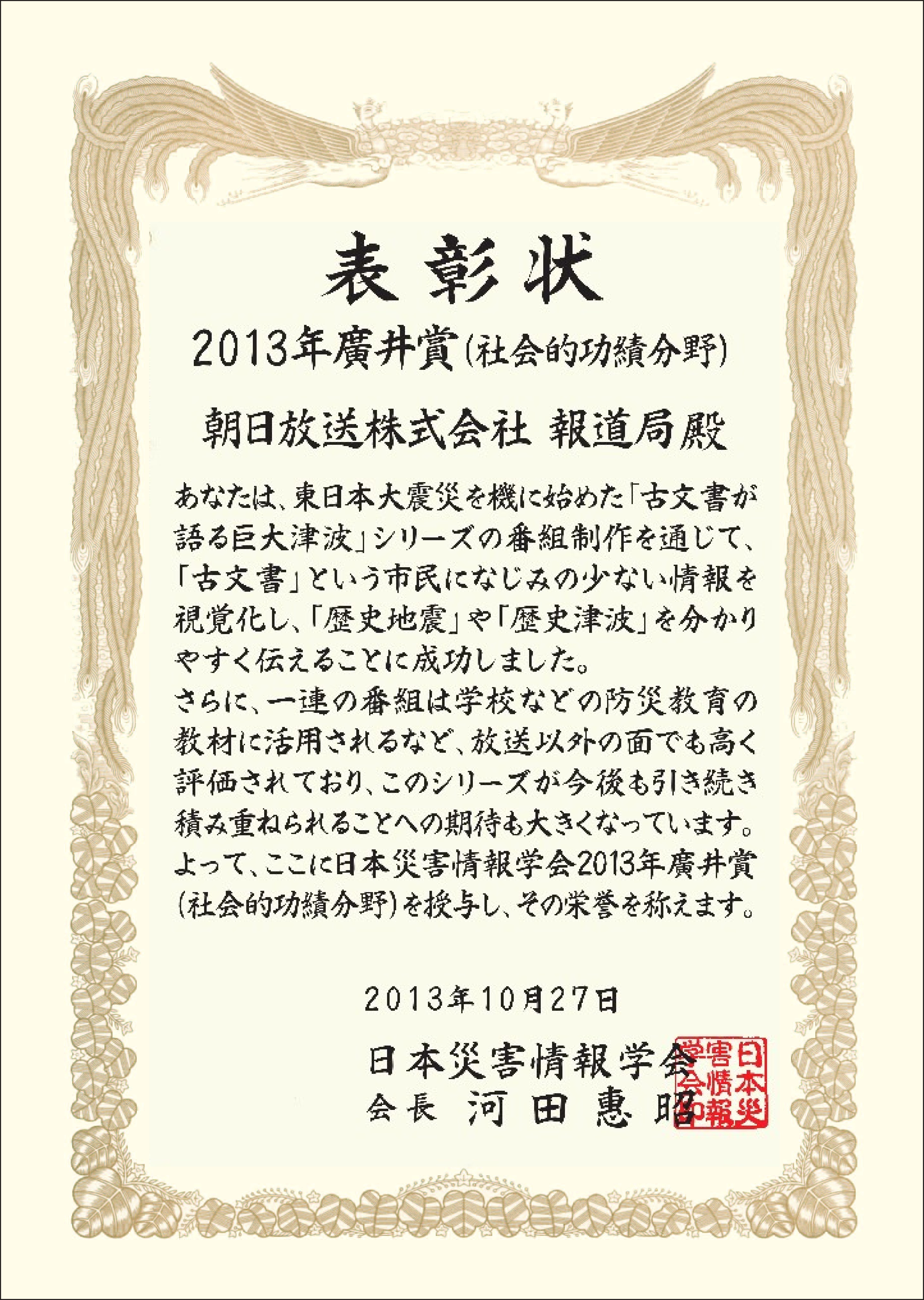 表彰状

2013年廣井賞(社会的功績分野)

朝日放送株式会社 報道局殿

あなたは、東日本大震災を機に始めた「古文書が語る巨大津波」シリーズの番組制作を通じて、「古文書」という市民になじみの少ない情報を視覚化し、「歴史地震」や「歴史津波」を分かりやすく伝えることに成功しました。

さらに、一連の番組は学校などの防災教育の教材に活用されるなど、放送以外の面でも高く評価されており、このシリーズが今後も引き続き積み重ねられることへの期待も大きくなっています。

よって、ここに日本災害情報学会2013年廣井賞(社会的功績分野)を授与し、その栄誉を称えます。

2013年10月27日

日本災害情報学会
会長 河田惠昭

日本災害情報学会印